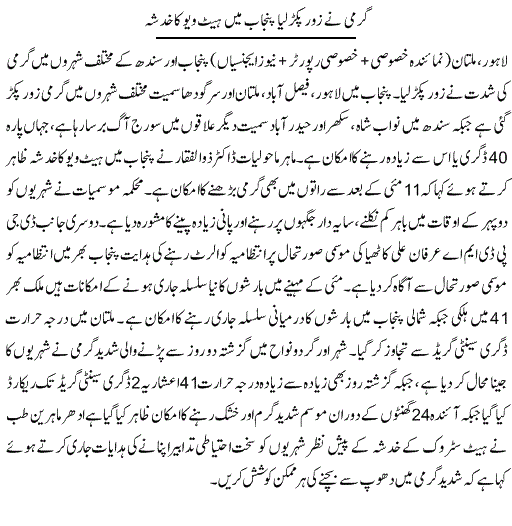 گرمی نے زور پکڑ لیا پنجاب میں ہیٹ ویو کا خدشہ

لاہور، ملتان (نمائندہ خصوصی + خصوصی رپورٹر + نیوز ایجنسیاں) پنجاب اور سندھ کے مختلف شہروں میں گرمی کی شدت نے زور پکڑ لیا۔ پنجاب میں لاہور، فیصل آباد، ملتان اور سرگودھا سمیت مختلف شہروں میں گرمی زور پکڑ گئی ہے جبکہ سندھ میں نواب شاہ، سکھر اور حیدر آباد سمیت دیگر علاقوں میں سورج آگ برسا رہا ہے، جہاں پارہ 40 ڈگری یا اس سے زیادہ رہنے کا امکان ہے۔ ماہر ماحولیات ڈاکٹر ذوالفقار نے پنجاب میں ہیٹ ویو کا خدشہ ظاہر کرتے ہوئے کہا کہ 11 مئی کے بعد سے راتوں میں بھی گرمی بڑھنے کا امکان ہے۔ محکمہ موسمیات نے شہریوں کو دوپہر کے اوقات میں باہر کم نکلنے، سایہ دار جگہوں پر رہنے اور پانی زیادہ پینے کا مشورہ دیا ہے۔ دوسری جانب ڈی جی پی ڈی ایم اے عرفان علی کاٹھیا کی موسمی صورتحال پر انتظامیہ کو الرٹ رہنے کی ہدایت پنجاب بھر میں انتظامیہ کو موسمی صورتحال سے آگاہ کر دیا ہے۔ مئی کے مہینے میں بارشوں کا نیا سلسلہ جاری ہونے کے امکانات ہیں ملک بھر میں ہلکی جبکہ شمالی پنجاب میں بارشوں کا درمیانی سلسلہ جاری رہنے کا امکان ہے۔ ملتان میں درجہ حرارت 41 ڈگری سینٹی گریڈ سے تجاوز کر گیا۔ شہر اور گردونواح میں گزشتہ دو روز سے پڑنے والی شدید گرمی نے شہریوں کا جینا محال کر دیا ہے، جبکہ گزشتہ روز بھی زیادہ سے زیادہ درجہ حرارت 41 اعشاریہ 2 ڈگری سینٹی گریڈ تک ریکارڈ کیا گیا جبکہ آئندہ 24 گھنٹوں کے دوران موسم شدید گرم اور خشک رہنے کا امکان ظاہر کیا گیا ہے ادھر ماہرین طب نے ہیٹ سٹروک کے خدشہ کے پیش نظر شہریوں کو سخت احتیاطی تدابیر اپنانے کی ہدایات جاری کرتے ہوئے کہا ہے کہ شدید گرمی میں دھوپ سے بچنے کی ہر ممکن کوشش کریں۔